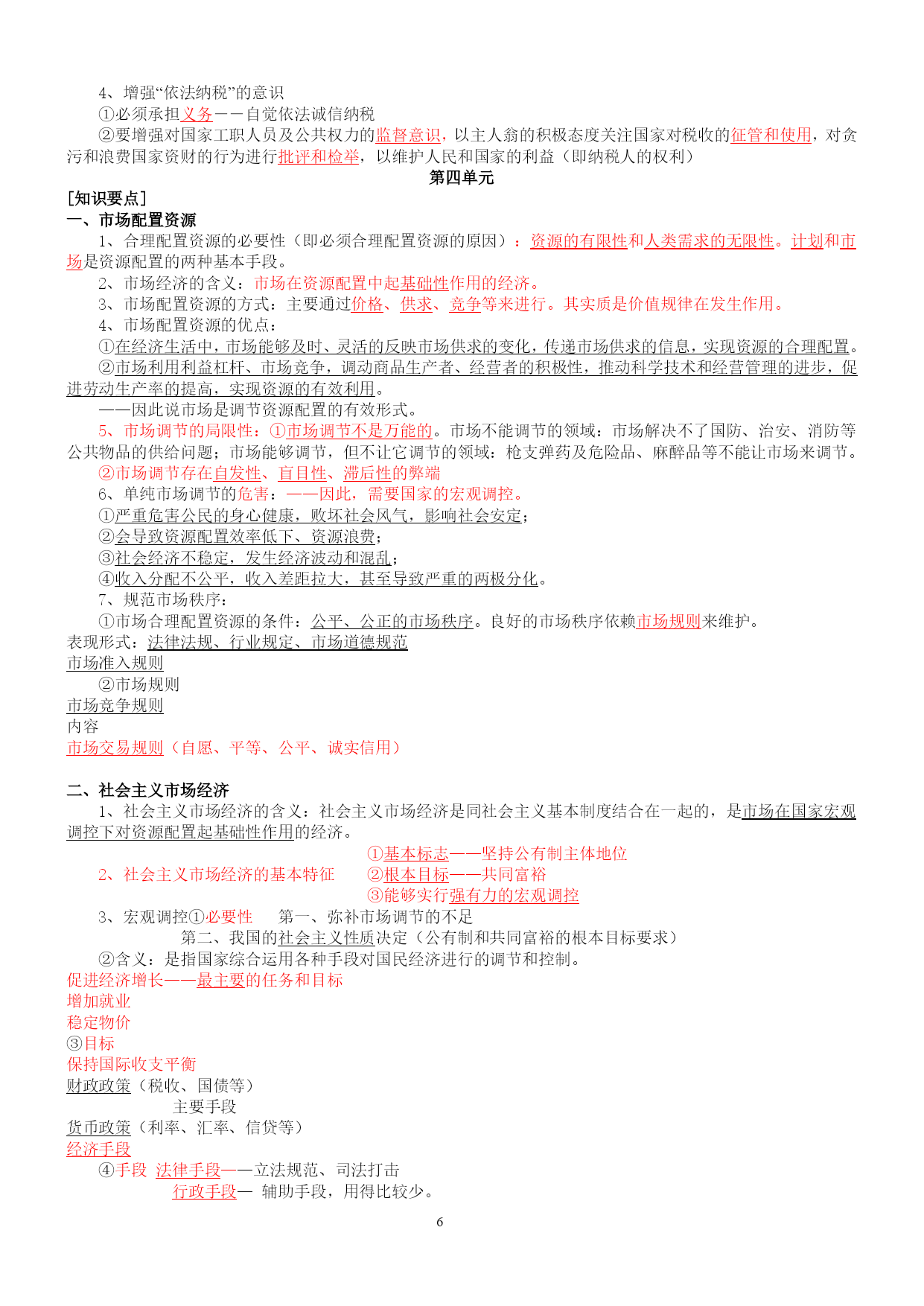 4、增强“依法纳税”的意识

①必须承担义务——自觉依法诚信纳税

②要增强对国家工职人员及公共权力的监督意识，以主人翁的积极态度关注国家对税收的征管和使用，对贪污和浪费国家资财的行为进行批评和检举，以维护人民和国家的利益（即纳税人的权利）

第四单元

[知识要点]

一、市场配置资源

1、合理配置资源的必要性（即必须合理配置资源的原因）：资源的有限性和人类需求的无限性。计划和市场是资源配置的两种基本手段。

2、市场经济的含义：市场在资源配置中起基础性作用的经济。

3、市场配置资源的方式：主要通过价格、供求、竞争等来进行。其实质是价值规律在发生作用。

4、市场配置资源的优点：

①在经济生活中，市场能够及时、灵活的反映市场供求的变化，传递市场供求的信息，实现资源的合理配置。

②市场利用利益杠杆、市场竞争，调动商品生产者、经营者的积极性，推动科学技术和经营管理的进步，促进劳动生产率的提高，实现资源的有效利用。

——因此说市场是调节资源配置的有效形式。

5、市场调节的局限性：①市场调节不是万能的。市场不能调节的领域：市场解决不了国防、治安、消防等公共物品的供给问题；市场能够调节，但不让它调节的领域：枪支弹药及危险品、麻醉品等不能让市场来调节。

②市场调节存在自发性、盲目性、滞后性的弊端

6、单纯市场调节的危害：——因此，需要国家的宏观调控。

①严重危害公民的身心健康，败坏社会风气，影响社会安定；

②会导致资源配置效率低下、资源浪费；

③社会经济不稳定，发生经济波动和混乱；

④收入分配不公平，收入差距拉大，甚至导致严重的两极分化。

7、规范市场秩序：

①市场合理配置资源的条件：公平、公正的市场秩序。良好的市场秩序依赖市场规则来维护。

表现形式：法律法规、行业规定、市场道德规范

市场准入规则

②市场规则

市场竞争规则

内容

市场交易规则（自愿、平等、公平、诚实信用）

二、社会主义市场经济

1、社会主义市场经济的含义：社会主义市场经济是同社会主义基本制度结合在一起的，是市场在国家宏观调控下对资源配置起基础性作用的经济。

①基本标志——坚持公有制主体地位
2、社会主义市场经济的基本特征　②根本目标——共同富裕
③能够实行强有力的宏观调控

3、宏观调控①必要性　第一、弥补市场调节的不足
第二、我国的社会主义性质决定（公有制和共同富裕的根本目标要求）

②含义：是指国家综合运用各种手段对国民经济进行的调节和控制。

促进经济增长——最主要的任务和目标
增加就业
稳定物价
③目标
保持国际收支平衡

财政政策（税收、国债等）
主要手段
货币政策（利率、汇率、信贷等）
经济手段

④手段 法律手段——立法规范、司法打击
行政手段— 辅助手段，用得比较少。

6